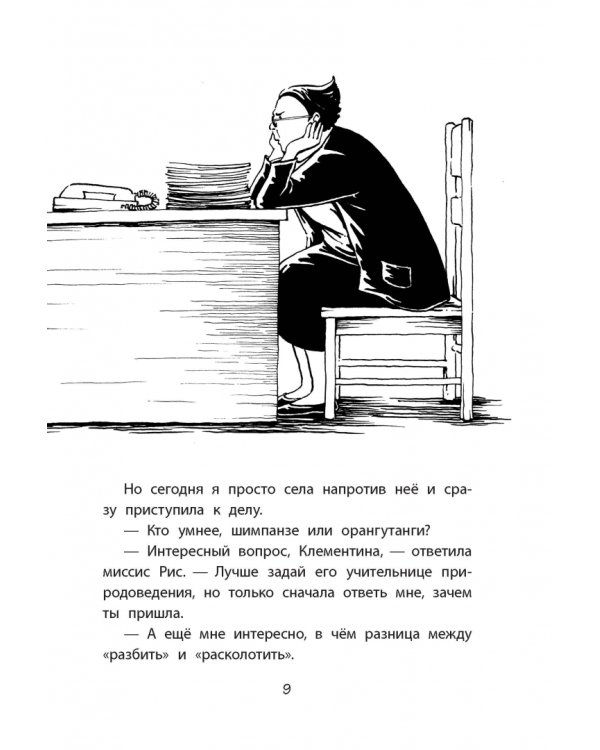 Но сегодня я просто села напротив неё и сразу приступила к делу.

— Кто умнее, шимпанзе или орангутанги?

— Интересный вопрос, Клементина, — ответила миссис Рис. — Лучше задай его учительнице природоведения, но только сначала ответь мне, зачем ты пришла.

— А ещё мне интересно, в чём разница между «разбить» и «расколотить».

9